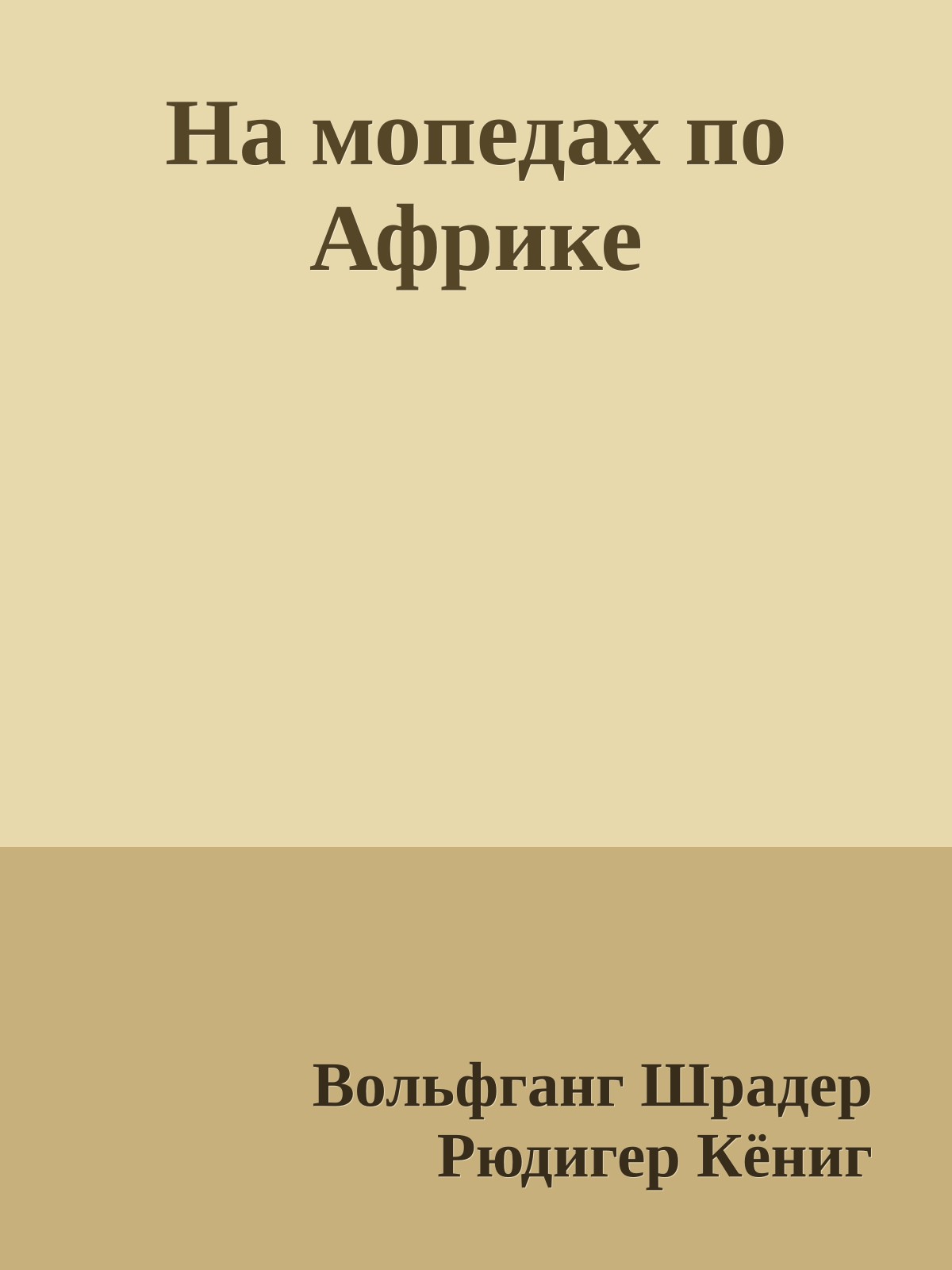 На мопедах по Африке

Вольфганг Шрадер
Рюдигер Кёниг